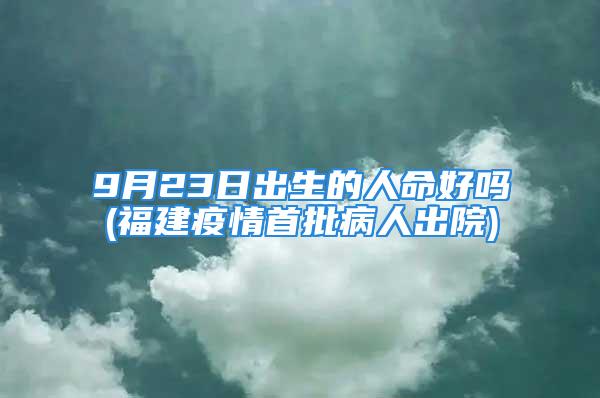 9月23日出生的人命好吗
(福建疫情首批病人出院)